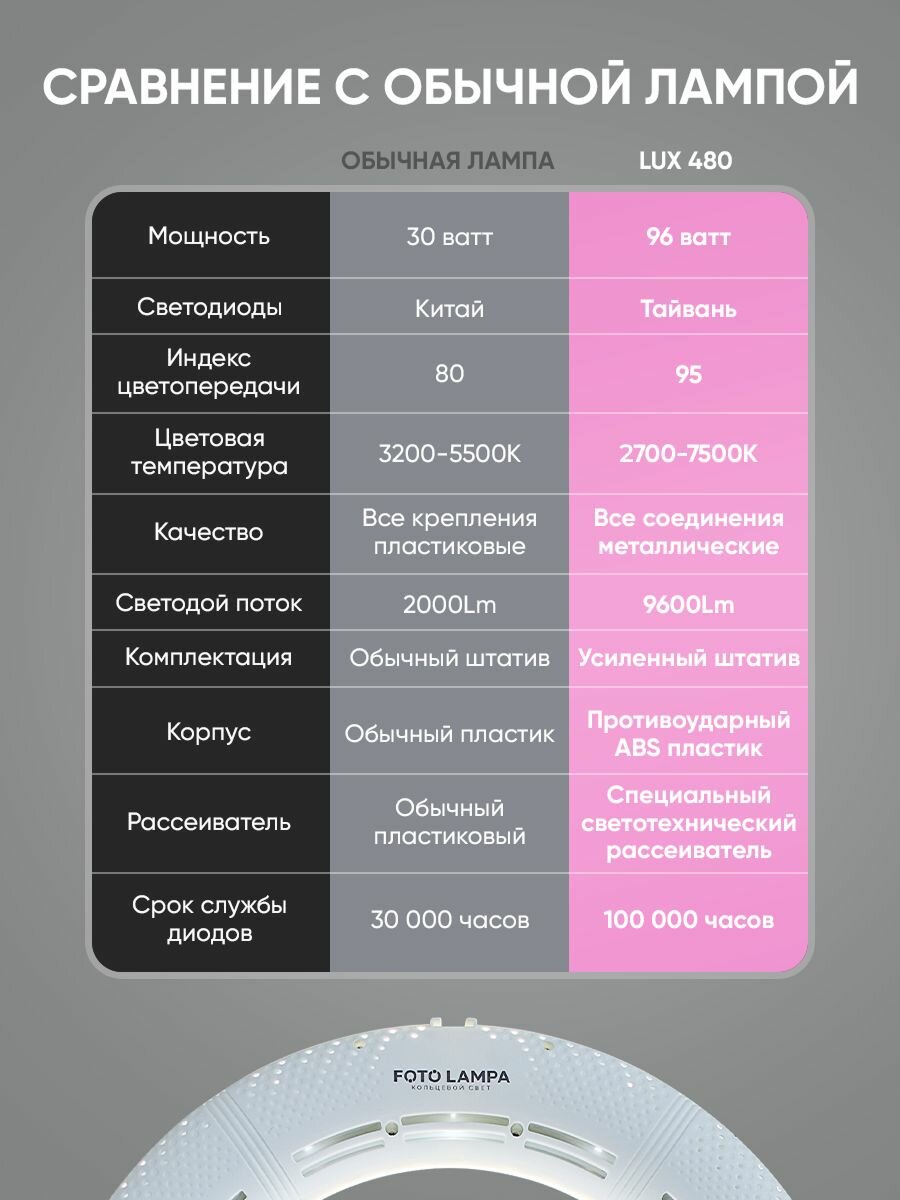 СРАВНЕНИЕ С ОБЫЧНОЙ ЛАМПОЙ

|  | ОБЫЧНАЯ ЛАМПА | LUX 480 |
|---|---|---|
| Мощность | 30 ватт | 96 ватт |
| Светодиоды | Китай | Тайвань |
| Индекс цветопередачи | 80 | 95 |
| Цветовая температура | 3200-5500K | 2700-7500K |
| Качество | Все крепления пластиковые | Все соединения металлические |
| Светодой поток | 2000Lm | 9600Lm |
| Комплектация | Обычный штатив | Усиленный штатив |
| Корпус | Обычный пластик | Противоударный ABS пластик |
| Рассеиватель | Обычный пластиковый | Специальный светотехнический рассеиватель |
| Срок службы диодов | 30 000 часов | 100 000 часов |

FOTO LAMPA
КОЛЬЦЕВОЙ СВЕТ